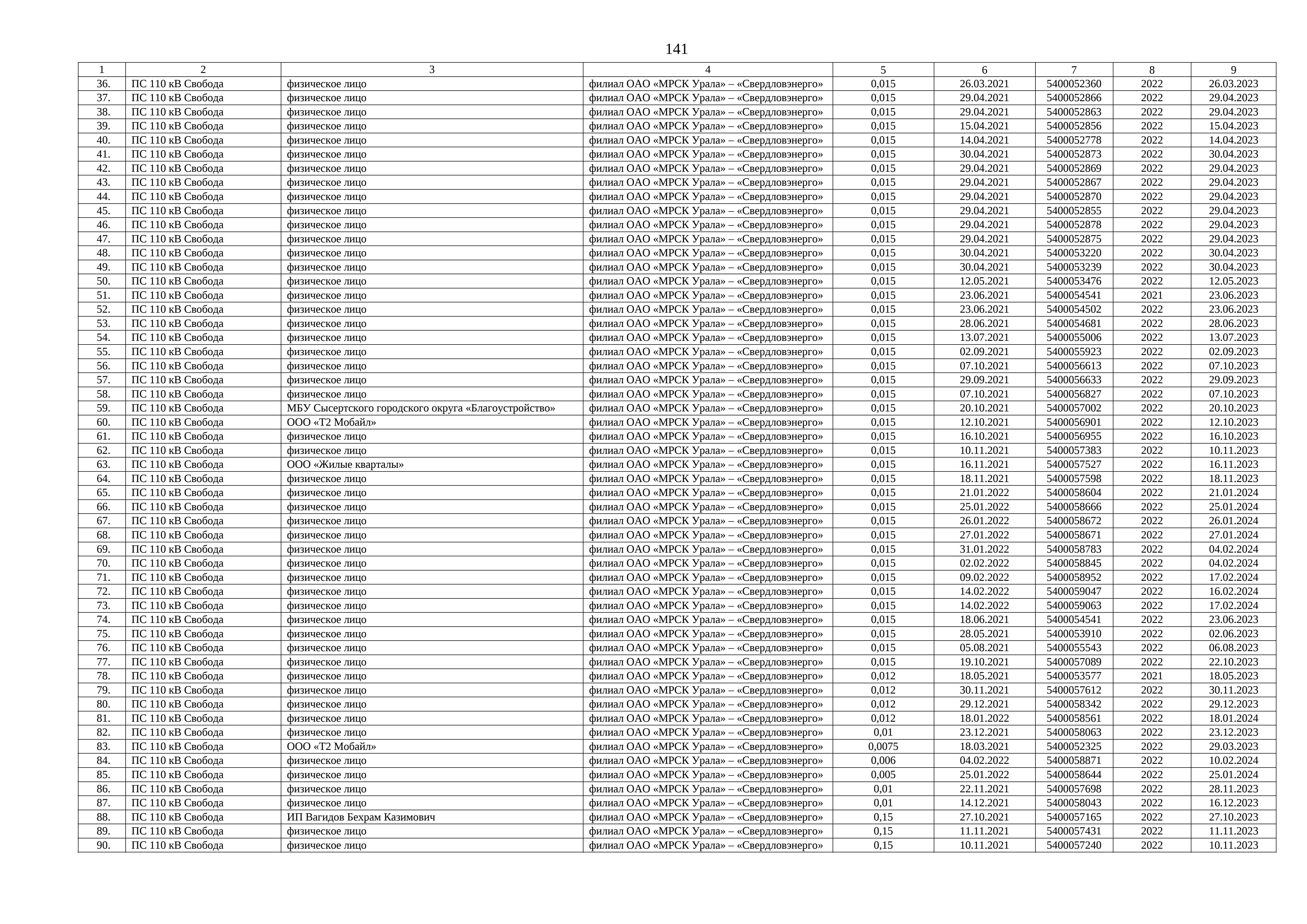 141

| 1 | 2 | 3 | 4 | 5 | 6 | 7 | 8 | 9 |
|---|---|---|---|---|---|---|---|---|
| 36. | ПС 110 кВ Свобода | физическое лицо | филиал ОАО «МРСК Урала» – «Свердловэнерго» | 0,015 | 26.03.2021 | 5400052360 | 2022 | 26.03.2023 |
| 37. | ПС 110 кВ Свобода | физическое лицо | филиал ОАО «МРСК Урала» – «Свердловэнерго» | 0,015 | 29.04.2021 | 5400052866 | 2022 | 29.04.2023 |
| 38. | ПС 110 кВ Свобода | физическое лицо | филиал ОАО «МРСК Урала» – «Свердловэнерго» | 0,015 | 29.04.2021 | 5400052863 | 2022 | 29.04.2023 |
| 39. | ПС 110 кВ Свобода | физическое лицо | филиал ОАО «МРСК Урала» – «Свердловэнерго» | 0,015 | 15.04.2021 | 5400052856 | 2022 | 15.04.2023 |
| 40. | ПС 110 кВ Свобода | физическое лицо | филиал ОАО «МРСК Урала» – «Свердловэнерго» | 0,015 | 14.04.2021 | 5400052778 | 2022 | 14.04.2023 |
| 41. | ПС 110 кВ Свобода | физическое лицо | филиал ОАО «МРСК Урала» – «Свердловэнерго» | 0,015 | 30.04.2021 | 5400052873 | 2022 | 30.04.2023 |
| 42. | ПС 110 кВ Свобода | физическое лицо | филиал ОАО «МРСК Урала» – «Свердловэнерго» | 0,015 | 29.04.2021 | 5400052869 | 2022 | 29.04.2023 |
| 43. | ПС 110 кВ Свобода | физическое лицо | филиал ОАО «МРСК Урала» – «Свердловэнерго» | 0,015 | 29.04.2021 | 5400052867 | 2022 | 29.04.2023 |
| 44. | ПС 110 кВ Свобода | физическое лицо | филиал ОАО «МРСК Урала» – «Свердловэнерго» | 0,015 | 29.04.2021 | 5400052870 | 2022 | 29.04.2023 |
| 45. | ПС 110 кВ Свобода | физическое лицо | филиал ОАО «МРСК Урала» – «Свердловэнерго» | 0,015 | 29.04.2021 | 5400052855 | 2022 | 29.04.2023 |
| 46. | ПС 110 кВ Свобода | физическое лицо | филиал ОАО «МРСК Урала» – «Свердловэнерго» | 0,015 | 29.04.2021 | 5400052878 | 2022 | 29.04.2023 |
| 47. | ПС 110 кВ Свобода | физическое лицо | филиал ОАО «МРСК Урала» – «Свердловэнерго» | 0,015 | 29.04.2021 | 5400052875 | 2022 | 29.04.2023 |
| 48. | ПС 110 кВ Свобода | физическое лицо | филиал ОАО «МРСК Урала» – «Свердловэнерго» | 0,015 | 30.04.2021 | 5400053220 | 2022 | 30.04.2023 |
| 49. | ПС 110 кВ Свобода | физическое лицо | филиал ОАО «МРСК Урала» – «Свердловэнерго» | 0,015 | 30.04.2021 | 5400053239 | 2022 | 30.04.2023 |
| 50. | ПС 110 кВ Свобода | физическое лицо | филиал ОАО «МРСК Урала» – «Свердловэнерго» | 0,015 | 12.05.2021 | 5400053476 | 2022 | 12.05.2023 |
| 51. | ПС 110 кВ Свобода | физическое лицо | филиал ОАО «МРСК Урала» – «Свердловэнерго» | 0,015 | 23.06.2021 | 5400054541 | 2021 | 23.06.2023 |
| 52. | ПС 110 кВ Свобода | физическое лицо | филиал ОАО «МРСК Урала» – «Свердловэнерго» | 0,015 | 23.06.2021 | 5400054502 | 2022 | 23.06.2023 |
| 53. | ПС 110 кВ Свобода | физическое лицо | филиал ОАО «МРСК Урала» – «Свердловэнерго» | 0,015 | 28.06.2021 | 5400054681 | 2022 | 28.06.2023 |
| 54. | ПС 110 кВ Свобода | физическое лицо | филиал ОАО «МРСК Урала» – «Свердловэнерго» | 0,015 | 13.07.2021 | 5400055006 | 2022 | 13.07.2023 |
| 55. | ПС 110 кВ Свобода | физическое лицо | филиал ОАО «МРСК Урала» – «Свердловэнерго» | 0,015 | 02.09.2021 | 5400055923 | 2022 | 02.09.2023 |
| 56. | ПС 110 кВ Свобода | физическое лицо | филиал ОАО «МРСК Урала» – «Свердловэнерго» | 0,015 | 07.10.2021 | 5400056613 | 2022 | 07.10.2023 |
| 57. | ПС 110 кВ Свобода | физическое лицо | филиал ОАО «МРСК Урала» – «Свердловэнерго» | 0,015 | 29.09.2021 | 5400056633 | 2022 | 29.09.2023 |
| 58. | ПС 110 кВ Свобода | физическое лицо | филиал ОАО «МРСК Урала» – «Свердловэнерго» | 0,015 | 07.10.2021 | 5400056827 | 2022 | 07.10.2023 |
| 59. | ПС 110 кВ Свобода | МБУ Сысертского городского округа «Благоустройство» | филиал ОАО «МРСК Урала» – «Свердловэнерго» | 0,015 | 20.10.2021 | 5400057002 | 2022 | 20.10.2023 |
| 60. | ПС 110 кВ Свобода | ООО «Т2 Мобайл» | филиал ОАО «МРСК Урала» – «Свердловэнерго» | 0,015 | 12.10.2021 | 5400056901 | 2022 | 12.10.2023 |
| 61. | ПС 110 кВ Свобода | физическое лицо | филиал ОАО «МРСК Урала» – «Свердловэнерго» | 0,015 | 16.10.2021 | 5400056955 | 2022 | 16.10.2023 |
| 62. | ПС 110 кВ Свобода | физическое лицо | филиал ОАО «МРСК Урала» – «Свердловэнерго» | 0,015 | 10.11.2021 | 5400057383 | 2022 | 10.11.2023 |
| 63. | ПС 110 кВ Свобода | ООО «Жилые кварталы» | филиал ОАО «МРСК Урала» – «Свердловэнерго» | 0,015 | 16.11.2021 | 5400057527 | 2022 | 16.11.2023 |
| 64. | ПС 110 кВ Свобода | физическое лицо | филиал ОАО «МРСК Урала» – «Свердловэнерго» | 0,015 | 18.11.2021 | 5400057598 | 2022 | 18.11.2023 |
| 65. | ПС 110 кВ Свобода | физическое лицо | филиал ОАО «МРСК Урала» – «Свердловэнерго» | 0,015 | 21.01.2022 | 5400058604 | 2022 | 21.01.2024 |
| 66. | ПС 110 кВ Свобода | физическое лицо | филиал ОАО «МРСК Урала» – «Свердловэнерго» | 0,015 | 25.01.2022 | 5400058666 | 2022 | 25.01.2024 |
| 67. | ПС 110 кВ Свобода | физическое лицо | филиал ОАО «МРСК Урала» – «Свердловэнерго» | 0,015 | 26.01.2022 | 5400058672 | 2022 | 26.01.2024 |
| 68. | ПС 110 кВ Свобода | физическое лицо | филиал ОАО «МРСК Урала» – «Свердловэнерго» | 0,015 | 27.01.2022 | 5400058671 | 2022 | 27.01.2024 |
| 69. | ПС 110 кВ Свобода | физическое лицо | филиал ОАО «МРСК Урала» – «Свердловэнерго» | 0,015 | 31.01.2022 | 5400058783 | 2022 | 04.02.2024 |
| 70. | ПС 110 кВ Свобода | физическое лицо | филиал ОАО «МРСК Урала» – «Свердловэнерго» | 0,015 | 02.02.2022 | 5400058845 | 2022 | 04.02.2024 |
| 71. | ПС 110 кВ Свобода | физическое лицо | филиал ОАО «МРСК Урала» – «Свердловэнерго» | 0,015 | 09.02.2022 | 5400058952 | 2022 | 17.02.2024 |
| 72. | ПС 110 кВ Свобода | физическое лицо | филиал ОАО «МРСК Урала» – «Свердловэнерго» | 0,015 | 14.02.2022 | 5400059047 | 2022 | 16.02.2024 |
| 73. | ПС 110 кВ Свобода | физическое лицо | филиал ОАО «МРСК Урала» – «Свердловэнерго» | 0,015 | 14.02.2022 | 5400059063 | 2022 | 17.02.2024 |
| 74. | ПС 110 кВ Свобода | физическое лицо | филиал ОАО «МРСК Урала» – «Свердловэнерго» | 0,015 | 18.06.2021 | 5400054541 | 2022 | 23.06.2023 |
| 75. | ПС 110 кВ Свобода | физическое лицо | филиал ОАО «МРСК Урала» – «Свердловэнерго» | 0,015 | 28.05.2021 | 5400053910 | 2022 | 02.06.2023 |
| 76. | ПС 110 кВ Свобода | физическое лицо | филиал ОАО «МРСК Урала» – «Свердловэнерго» | 0,015 | 05.08.2021 | 5400055543 | 2022 | 06.08.2023 |
| 77. | ПС 110 кВ Свобода | физическое лицо | филиал ОАО «МРСК Урала» – «Свердловэнерго» | 0,015 | 19.10.2021 | 5400057089 | 2022 | 22.10.2023 |
| 78. | ПС 110 кВ Свобода | физическое лицо | филиал ОАО «МРСК Урала» – «Свердловэнерго» | 0,012 | 18.05.2021 | 5400053577 | 2021 | 18.05.2023 |
| 79. | ПС 110 кВ Свобода | физическое лицо | филиал ОАО «МРСК Урала» – «Свердловэнерго» | 0,012 | 30.11.2021 | 5400057612 | 2022 | 30.11.2023 |
| 80. | ПС 110 кВ Свобода | физическое лицо | филиал ОАО «МРСК Урала» – «Свердловэнерго» | 0,012 | 29.12.2021 | 5400058342 | 2022 | 29.12.2023 |
| 81. | ПС 110 кВ Свобода | физическое лицо | филиал ОАО «МРСК Урала» – «Свердловэнерго» | 0,012 | 18.01.2022 | 5400058561 | 2022 | 18.01.2024 |
| 82. | ПС 110 кВ Свобода | физическое лицо | филиал ОАО «МРСК Урала» – «Свердловэнерго» | 0,01 | 23.12.2021 | 5400058063 | 2022 | 23.12.2023 |
| 83. | ПС 110 кВ Свобода | ООО «Т2 Мобайл» | филиал ОАО «МРСК Урала» – «Свердловэнерго» | 0,0075 | 18.03.2021 | 5400052325 | 2022 | 29.03.2023 |
| 84. | ПС 110 кВ Свобода | физическое лицо | филиал ОАО «МРСК Урала» – «Свердловэнерго» | 0,006 | 04.02.2022 | 5400058871 | 2022 | 10.02.2024 |
| 85. | ПС 110 кВ Свобода | физическое лицо | филиал ОАО «МРСК Урала» – «Свердловэнерго» | 0,005 | 25.01.2022 | 5400058644 | 2022 | 25.01.2024 |
| 86. | ПС 110 кВ Свобода | физическое лицо | филиал ОАО «МРСК Урала» – «Свердловэнерго» | 0,01 | 22.11.2021 | 5400057698 | 2022 | 28.11.2023 |
| 87. | ПС 110 кВ Свобода | физическое лицо | филиал ОАО «МРСК Урала» – «Свердловэнерго» | 0,01 | 14.12.2021 | 5400058043 | 2022 | 16.12.2023 |
| 88. | ПС 110 кВ Свобода | ИП Вагидов Бехрам Казимович | филиал ОАО «МРСК Урала» – «Свердловэнерго» | 0,15 | 27.10.2021 | 5400057165 | 2022 | 27.10.2023 |
| 89. | ПС 110 кВ Свобода | физическое лицо | филиал ОАО «МРСК Урала» – «Свердловэнерго» | 0,15 | 11.11.2021 | 5400057431 | 2022 | 11.11.2023 |
| 90. | ПС 110 кВ Свобода | физическое лицо | филиал ОАО «МРСК Урала» – «Свердловэнерго» | 0,15 | 10.11.2021 | 5400057240 | 2022 | 10.11.2023 |